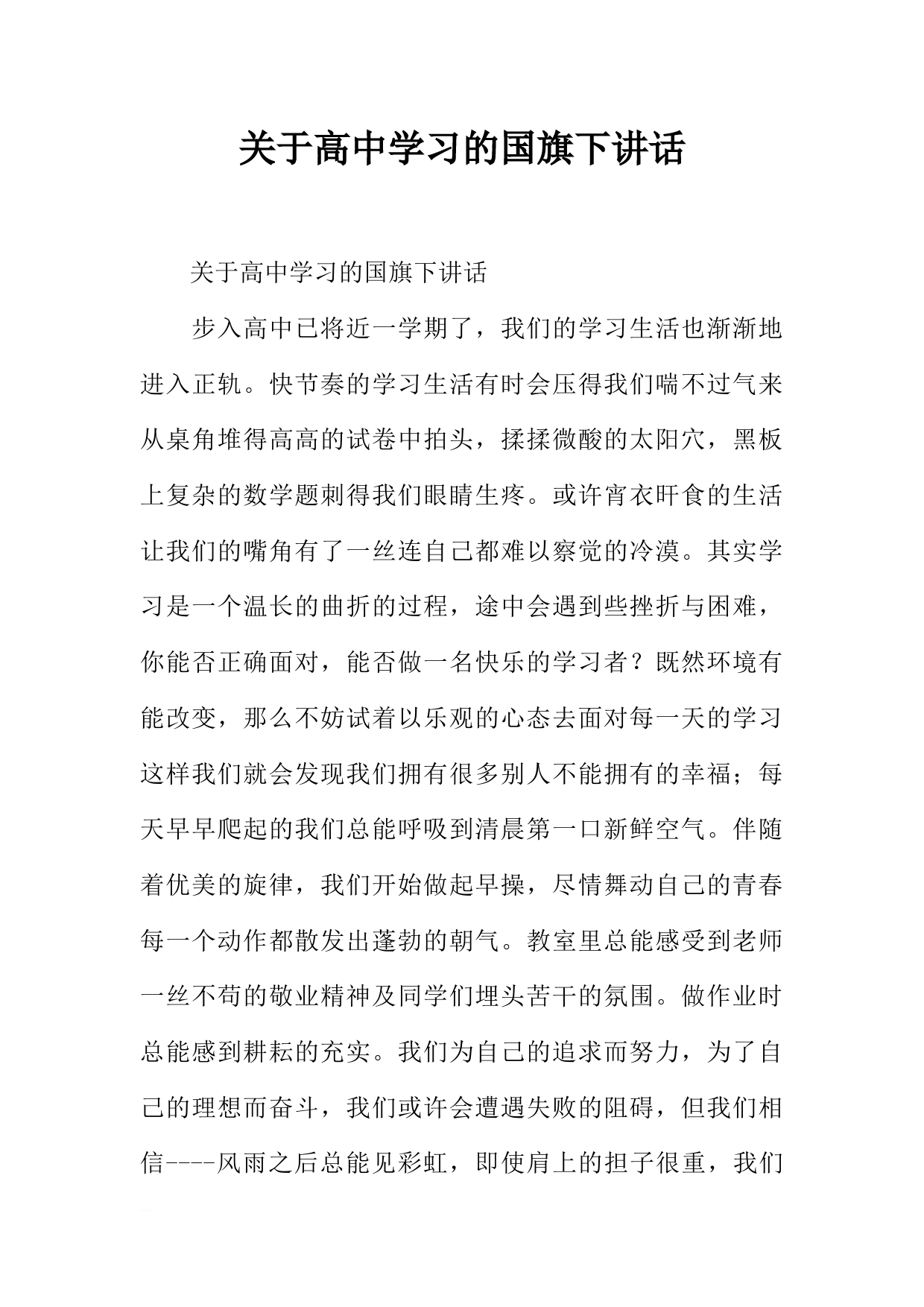 关于高中学习的国旗下讲话

关于高中学习的国旗下讲话

步入高中已将近一学期了，我们的学习生活也渐渐地进入正轨。快节奏的学习生活有时会压得我们喘不过气来从桌角堆得高高的试卷中拍头，揉揉微酸的太阳穴，黑板上复杂的数学题刺得我们眼睛生疼。或许宵衣旰食的生活让我们的嘴角有了一丝连自己都难以察觉的冷漠。其实学习是一个温长的曲折的过程，途中会遇到些挫折与困难，你能否正确面对，能否做一名快乐的学习者？既然环境有能改变，那么不妨试着以乐观的心态去面对每一天的学习这样我们就会发现我们拥有很多别人不能拥有的幸福；每天早早爬起的我们总能呼吸到清晨第一口新鲜空气。伴随着优美的旋律，我们开始做起早操，尽情舞动自己的青春每一个动作都散发出蓬勃的朝气。教室里总能感受到老师一丝不苟的敬业精神及同学们埋头苦干的氛围。做作业时总能感到耕耘的充实。我们为自己的追求而努力，为了自己的理想而奋斗，我们或许会遭遇失败的阻碍，但我们相信----风雨之后总能见彩虹，即使肩上的担子很重，我们